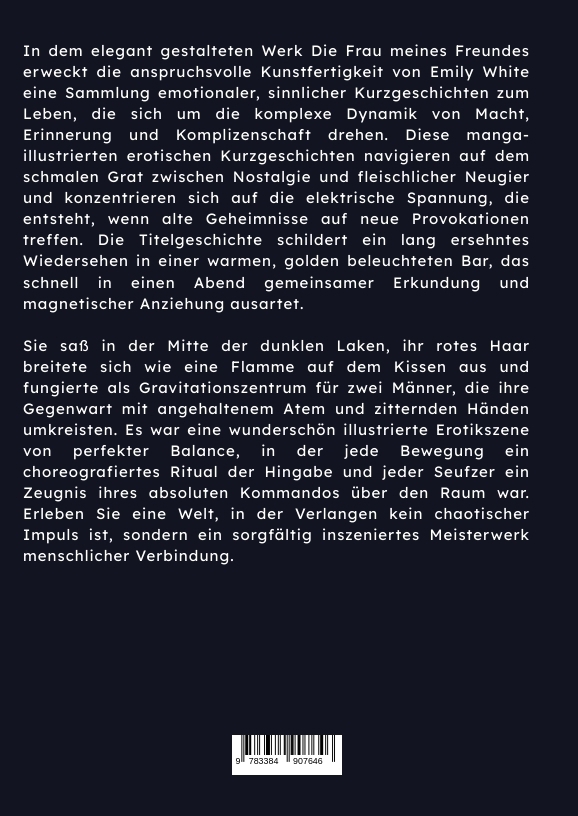 In dem elegant gestalteten Werk Die Frau meines Freundes erweckt die anspruchsvolle Kunstfertigkeit von Emily White eine Sammlung emotionaler, sinnlicher Kurzgeschichten zum Leben, die sich um die komplexe Dynamik von Macht, Erinnerung und Komplizenschaft drehen. Diese manga-illustrierten erotischen Kurzgeschichten navigieren auf dem schmalen Grat zwischen Nostalgie und fleischlicher Neugier und konzentrieren sich auf die elektrische Spannung, die entsteht, wenn alte Geheimnisse auf neue Provokationen treffen. Die Titelgeschichte schildert ein lang ersehntes Wiedersehen in einer warmen, golden beleuchteten Bar, das schnell in einen Abend gemeinsamer Erkundung und magnetischer Anziehung ausartet.

Sie saß in der Mitte der dunklen Laken, ihr rotes Haar breitete sich wie eine Flamme auf dem Kissen aus und fungierte als Gravitationszentrum für zwei Männer, die ihre Gegenwart mit angehaltenem Atem und zitternden Händen umkreisten. Es war eine wunderschön illustrierte Erotikszene von perfekter Balance, in der jede Bewegung ein choreografiertes Ritual der Hingabe und jeder Seufzer ein Zeugnis ihres absoluten Kommandos über den Raum war. Erleben Sie eine Welt, in der Verlangen kein chaotischer Impuls ist, sondern ein sorgfältig inszeniertes Meisterwerk menschlicher Verbindung.

9 783384 907646